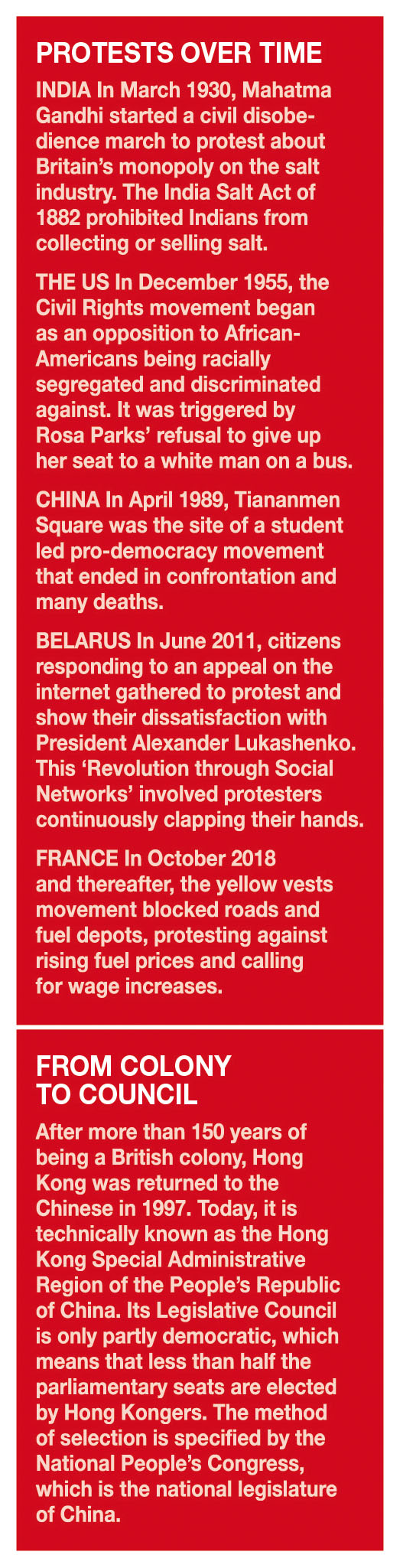 PROTESTS OVER TIME

INDIA In March 1930, Mahatma Gandhi started a civil disobedience march to protest about Britain's monopoly on the salt industry. The India Salt Act of 1882 prohibited Indians from collecting or selling salt.

THE US In December 1955, the Civil Rights movement began as an opposition to African-Americans being racially segregated and discriminated against. It was triggered by Rosa Parks' refusal to give up her seat to a white man on a bus.

CHINA In April 1989, Tiananmen Square was the site of a student led pro-democracy movement that ended in confrontation and many deaths.

BELARUS In June 2011, citizens responding to an appeal on the internet gathered to protest and show their dissatisfaction with President Alexander Lukashenko. This 'Revolution through Social Networks' involved protesters continuously clapping their hands.

FRANCE In October 2018 and thereafter, the yellow vests movement blocked roads and fuel depots, protesting against rising fuel prices and calling for wage increases.

FROM COLONY TO COUNCIL

After more than 150 years of being a British colony, Hong Kong was returned to the Chinese in 1997. Today, it is technically known as the Hong Kong Special Administrative Region of the People's Republic of China. Its Legislative Council is only partly democratic, which means that less than half the parliamentary seats are elected by Hong Kongers. The method of selection is specified by the National People's Congress, which is the national legislature of China.